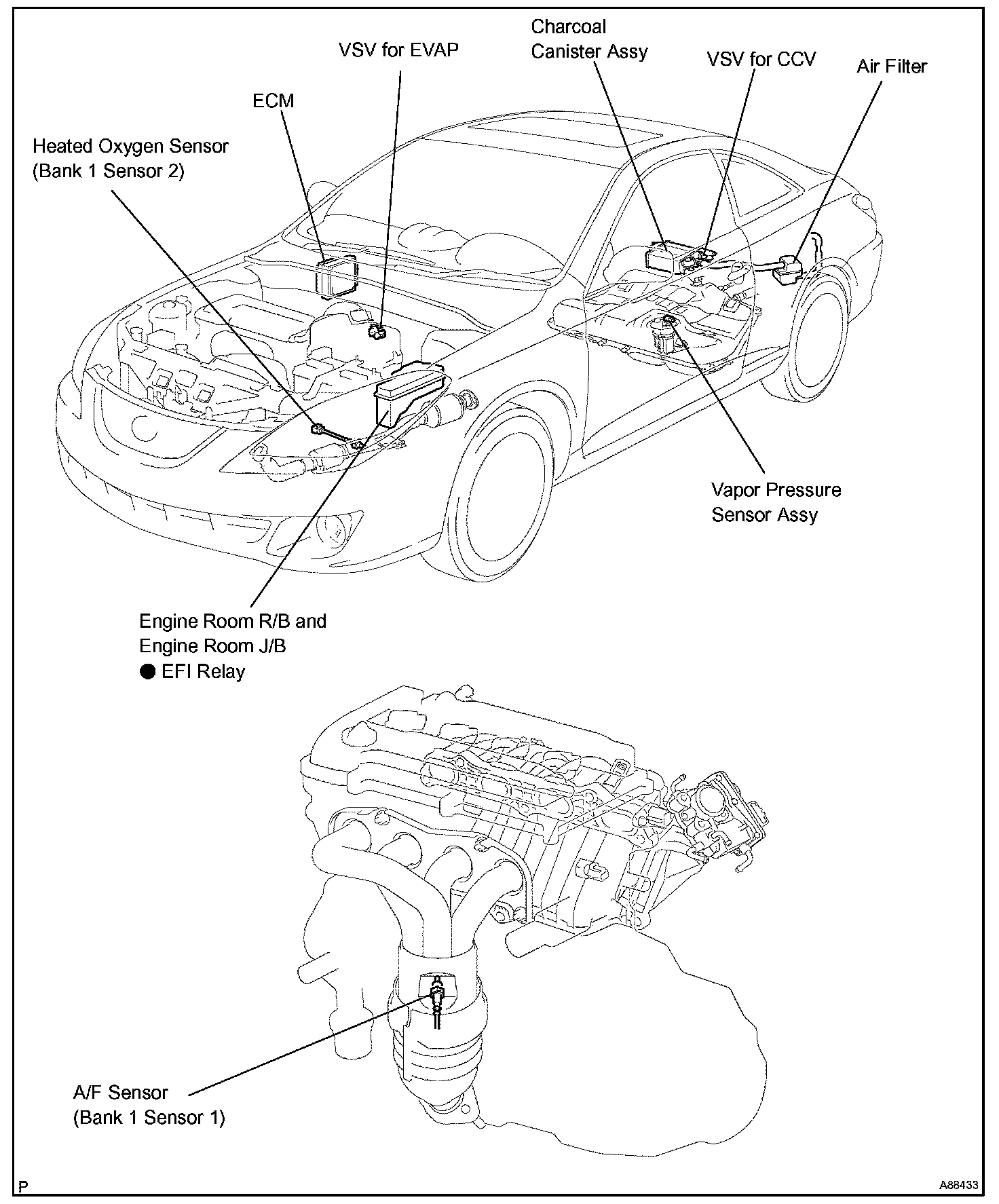 Charcoal Canister Assy

VSV for EVAP

VSV for CCV

Air Filter

ECM

Heated Oxygen Sensor (Bank 1 Sensor 2)

Vapor Pressure Sensor Assy

Engine Room R/B and Engine Room J/B
● EFI Relay

A/F Sensor (Bank 1 Sensor 1)

P

A88433